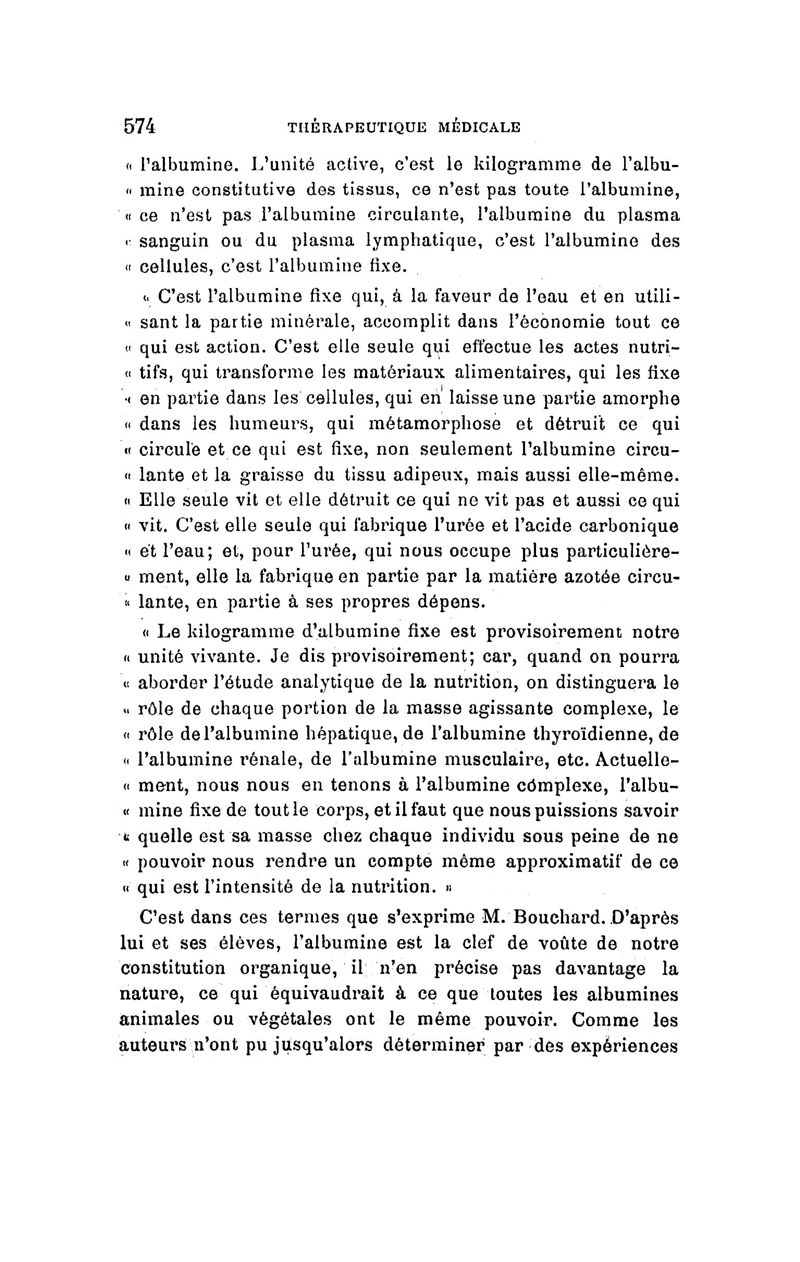 574 THÉRAPEUTIQUE MÉDICALE

« l'albumine. L'unité active, c'est le kilogramme de l'albumine constitutive des tissus, ce n'est pas toute l'albumine, « ce n'est pas l'albumine circulante, l'albumine du plasma « sanguin ou du plasma lymphatique, c'est l'albumine des « cellules, c'est l'albumine fixe.

« C'est l'albumine fixe qui, à la faveur de l'eau et en utilisant la partie minérale, accomplit dans l'économie tout ce « qui est action. C'est elle seule qui effectue les actes nutritifs, qui transforme les matériaux alimentaires, qui les fixe « en partie dans les cellules, qui en laisse une partie amorphe « dans les humeurs, qui métamorphose et détruit ce qui « circule et ce qui est fixe, non seulement l'albumine circulante et la graisse du tissu adipeux, mais aussi elle-même. « Elle seule vit et elle détruit ce qui ne vit pas et aussi ce qui « vit. C'est elle seule qui fabrique l'urée et l'acide carbonique « et l'eau; et, pour l'urée, qui nous occupe plus particulièrement, elle la fabrique en partie par la matière azotée circulante, en partie à ses propres dépens.

« Le kilogramme d'albumine fixe est provisoirement notre « unité vivante. Je dis provisoirement; car, quand on pourra « aborder l'étude analytique de la nutrition, on distinguera le « rôle de chaque portion de la masse agissante complexe, le « rôle de l'albumine hépatique, de l'albumine thyroïdienne, de « l'albumine rénale, de l'albumine musculaire, etc. Actuellement, nous nous en tenons à l'albumine complexe, l'albumine fixe de tout le corps, et il faut que nous puissions savoir « quelle est sa masse chez chaque individu sous peine de ne « pouvoir nous rendre un compte même approximatif de ce « qui est l'intensité de la nutrition. »

C'est dans ces termes que s'exprime M. Bouchard. D'après lui et ses élèves, l'albumine est la clef de voûte de notre constitution organique, il n'en précise pas davantage la nature, ce qui équivaudrait à ce que toutes les albumines animales ou végétales ont le même pouvoir. Comme les auteurs n'ont pu jusqu'alors déterminer par des expériences